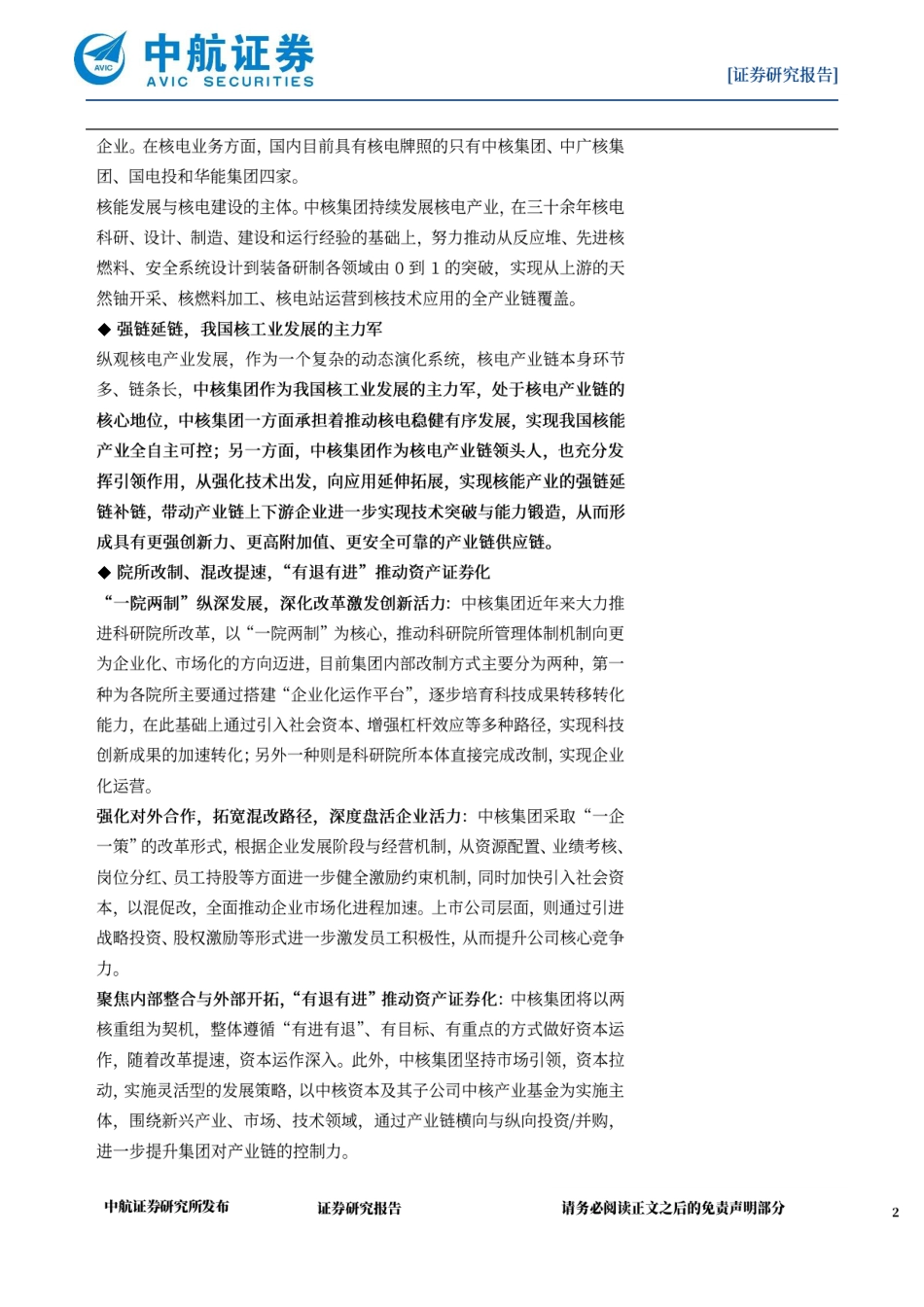 AVIC 中航证券 AVIC SECURITIES

[证券研究报告]

企业。在核电业务方面，国内目前具有核电牌照的只有中核集团、中广核集团、国电投和华能集团四家。

核能发展与核电建设的主体。中核集团持续发展核电产业，在三十余年核电科研、设计、制造、建设和运行经验的基础上，努力推动从反应堆、先进核燃料、安全系统设计到装备研制各领域由 0 到 1 的突破，实现从上游的天然铀开采、核燃料加工、核电站运营到核技术应用的全产业链覆盖。

◆ 强链延链，我国核工业发展的主力军

纵观核电产业发展，作为一个复杂的动态演化系统，核电产业链本身环节多、链条长，中核集团作为我国核工业发展的主力军，处于核电产业链的核心地位，中核集团一方面承担着推动核电稳健有序发展，实现我国核能产业全自主可控；另一方面，中核集团作为核电产业链领头人，也充分发挥引领作用，从强化技术出发，向应用延伸拓展，实现核能产业的强链延链补链，带动产业链上下游企业进一步实现技术突破与能力锻造，从而形成具有更强创新力、更高附加值、更安全可靠的产业链供应链。

◆ 院所改制、混改提速，“有退有进”推动资产证券化

“一院两制”纵深发展，深化改革激发创新活力：中核集团近年来大力推进科研院所改革，以“一院两制”为核心，推动科研院所管理体制机制向更为企业化、市场化的方向迈进，目前集团内部改制方式主要分为两种，第一种为各院所主要通过搭建“企业化运作平台”，逐步培育科技成果转移转化能力，在此基础上通过引入社会资本、增强杠杆效应等多种路径，实现科技创新成果的加速转化；另外一种则是科研院所本体直接完成改制，实现企业化运营。

强化对外合作，拓宽混改路径，深度盘活企业活力：中核集团采取“一企一策”的改革形式，根据企业发展阶段与经营机制，从资源配置、业绩考核、岗位分红、员工持股等方面进一步健全激励约束机制，同时加快引入社会资本，以混促改，全面推动企业市场化进程加速。上市公司层面，则通过引进战略投资、股权激励等形式进一步激发员工积极性，从而提升公司核心竞争力。

聚焦内部整合与外部开拓，“有退有进”推动资产证券化：中核集团将以两核重组为契机，整体遵循“有进有退”、有目标、有重点的方式做好资本运作，随着改革提速，资本运作深入。此外，中核集团坚持市场引领，资本拉动，实施灵活型的发展策略，以中核资本及其子公司中核产业基金为实施主体，围绕新兴产业、市场、技术领域，通过产业链横向与纵向投资/并购，进一步提升集团对产业链的控制力。

中航证券研究所发布　　证券研究报告　　请务必阅读正文之后的免责声明部分　　2